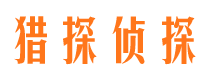 猎探侦探